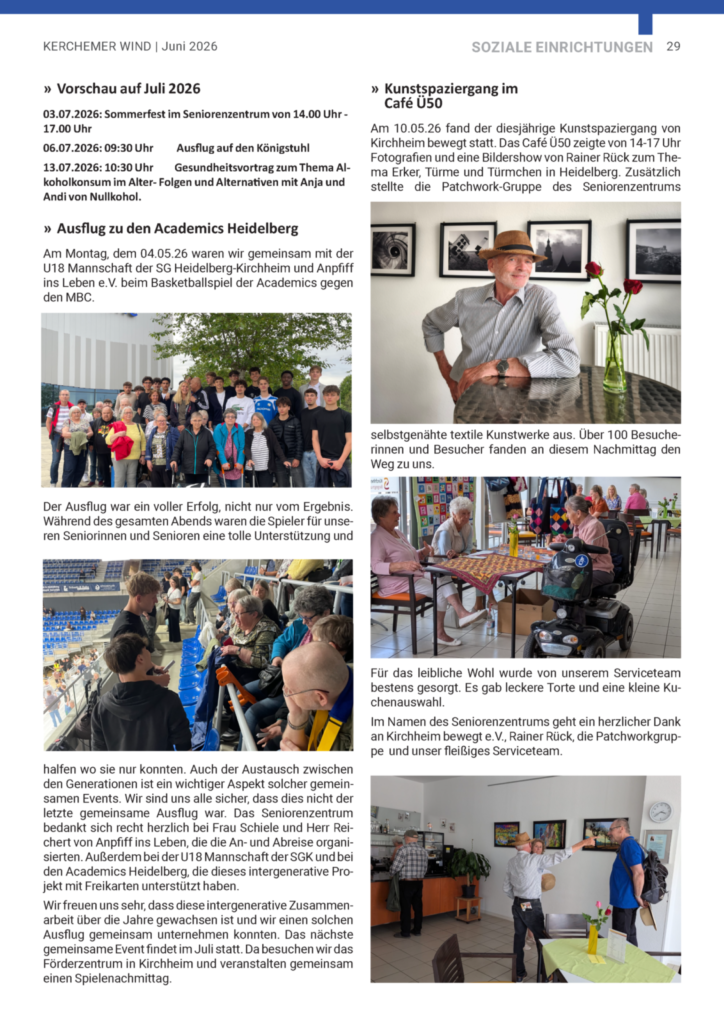 KERCHEMER WIND | Juni 2026

SOZIALE EINRICHTUNGEN 29

» Vorschau auf Juli 2026

03.07.2026: Sommerfest im Seniorenzentrum von 14.00 Uhr - 17.00 Uhr

06.07.2026: 09:30 Uhr Ausflug auf den Königstuhl

13.07.2026: 10:30 Uhr Gesundheitsvortrag zum Thema Alkoholkonsum im Alter- Folgen und Alternativen mit Anja und Andi von Nullkohol.

» Ausflug zu den Academics Heidelberg

Am Montag, dem 04.05.26 waren wir gemeinsam mit der U18 Mannschaft der SG Heidelberg-Kirchheim und Anpfiff ins Leben e.V. beim Basketballspiel der Academics gegen den MBC.

Der Ausflug war ein voller Erfolg, nicht nur vom Ergebnis. Während des gesamten Abends waren die Spieler für unseren Seniorinnen und Senioren eine tolle Unterstützung und

halfen wo sie nur konnten. Auch der Austausch zwischen den Generationen ist ein wichtiger Aspekt solcher gemeinsamen Events. Wir sind uns alle sicher, dass dies nicht der letzte gemeinsame Ausflug war. Das Seniorenzentrum bedankt sich recht herzlich bei Frau Schiele und Herr Reichert von Anpfiff ins Leben, die die An- und Abreise organisierten. Außerdem bei der U18 Mannschaft der SGK und bei den Academics Heidelberg, die dieses intergenerative Projekt mit Freikarten unterstützt haben.

Wir freuen uns sehr, dass diese intergenerative Zusammenarbeit über die Jahre gewachsen ist und wir einen solchen Ausflug gemeinsam unternehmen konnten. Das nächste gemeinsame Event findet im Juli statt. Da besuchen wir das Förderzentrum in Kirchheim und veranstalten gemeinsam einen Spielenachmittag.

» Kunstspaziergang im Café Ü50

Am 10.05.26 fand der diesjährige Kunstspaziergang von Kirchheim bewegt statt. Das Café Ü50 zeigte von 14-17 Uhr Fotografien und eine Bildershow von Rainer Rück zum Thema Erker, Türme und Türmchen in Heidelberg. Zusätzlich stellte die Patchwork-Gruppe des Seniorenzentrums

selbstgenähte textile Kunstwerke aus. Über 100 Besucherinnen und Besucher fanden an diesem Nachmittag den Weg zu uns.

Für das leibliche Wohl wurde von unserem Serviceteam bestens gesorgt. Es gab leckere Torte und eine kleine Kuchenauswahl.

Im Namen des Seniorenzentrums geht ein herzlicher Dank an Kirchheim bewegt e.V., Rainer Rück, die Patchworkgruppe und unser fleißiges Serviceteam.